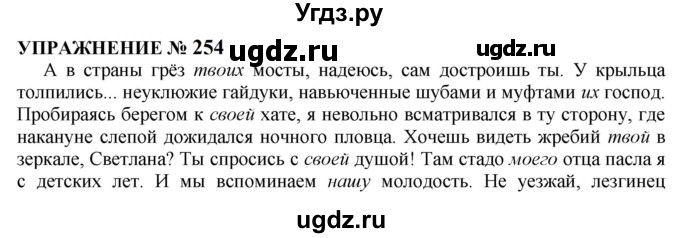 Угдз.ру

УПРАЖНЕНИЕ № 254 ugdz.ru ugdz.ru

А в страны грёз твоих мосты, надеюсь, сам достроишь ты. У крыльца толпились... неуклюжие гайдуки, навьюченные шубами и муфтами их господ. Пробираясь берегом к своей хате, я невольно всматривался в ту сторону, где накануне слепой дожидался ночного пловца. Хочешь видеть жребий твой в зеркале, Светлана? Ты спросись с своей душой! Там стадо моего отца пасла я с детских лет. И мы вспоминаем нашу молодость. Не уезжай, лезгинец

ugdz.ru